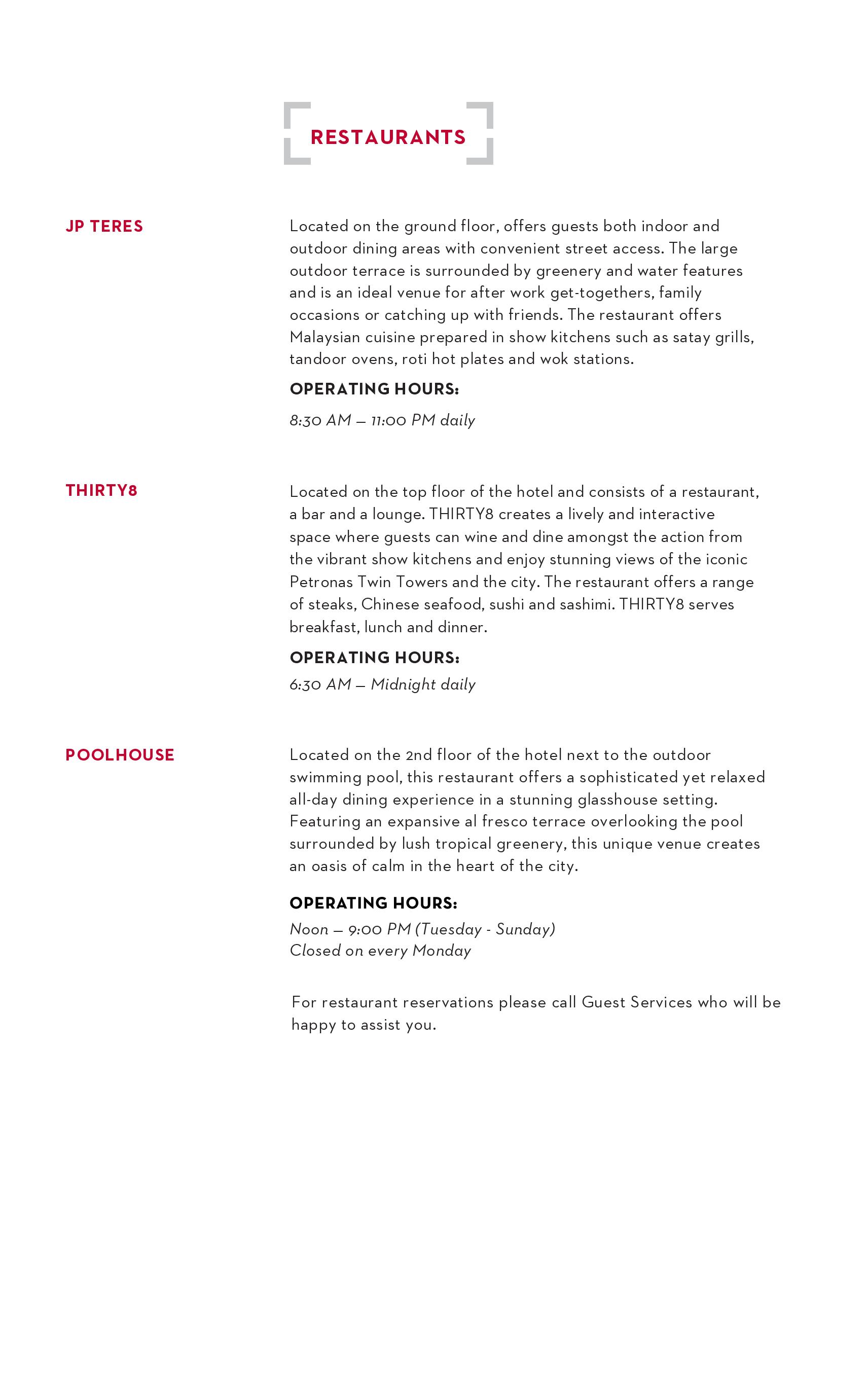 RESTAURANTS

JP TERES

Located on the ground floor, offers guests both indoor and outdoor dining areas with convenient street access. The large outdoor terrace is surrounded by greenery and water features and is an ideal venue for after work get-togethers, family occasions or catching up with friends. The restaurant offers Malaysian cuisine prepared in show kitchens such as satay grills, tandoor ovens, roti hot plates and wok stations.

OPERATING HOURS:

8:30 AM – 11:00 PM daily

THIRTY8

Located on the top floor of the hotel and consists of a restaurant, a bar and a lounge. THIRTY8 creates a lively and interactive space where guests can wine and dine amongst the action from the vibrant show kitchens and enjoy stunning views of the iconic Petronas Twin Towers and the city. The restaurant offers a range of steaks, Chinese seafood, sushi and sashimi. THIRTY8 serves breakfast, lunch and dinner.

OPERATING HOURS:

6:30 AM – Midnight daily

POOLHOUSE

Located on the 2nd floor of the hotel next to the outdoor swimming pool, this restaurant offers a sophisticated yet relaxed all-day dining experience in a stunning glasshouse setting. Featuring an expansive al fresco terrace overlooking the pool surrounded by lush tropical greenery, this unique venue creates an oasis of calm in the heart of the city.

OPERATING HOURS:

Noon – 9:00 PM (Tuesday - Sunday)
Closed on every Monday

For restaurant reservations please call Guest Services who will be happy to assist you.